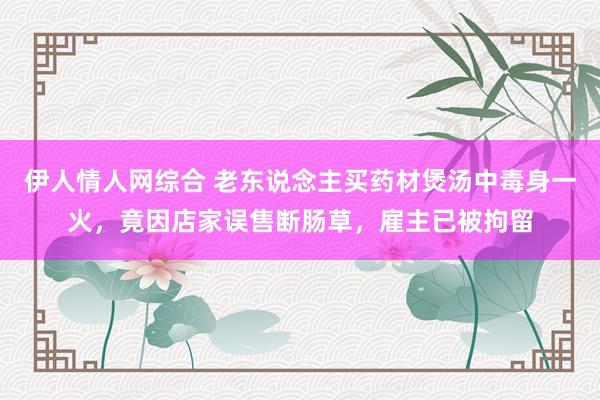 伊人情人网综合 老东说念主买药材煲汤中毒身一火，竟因店家误售断肠草，雇主已被拘留